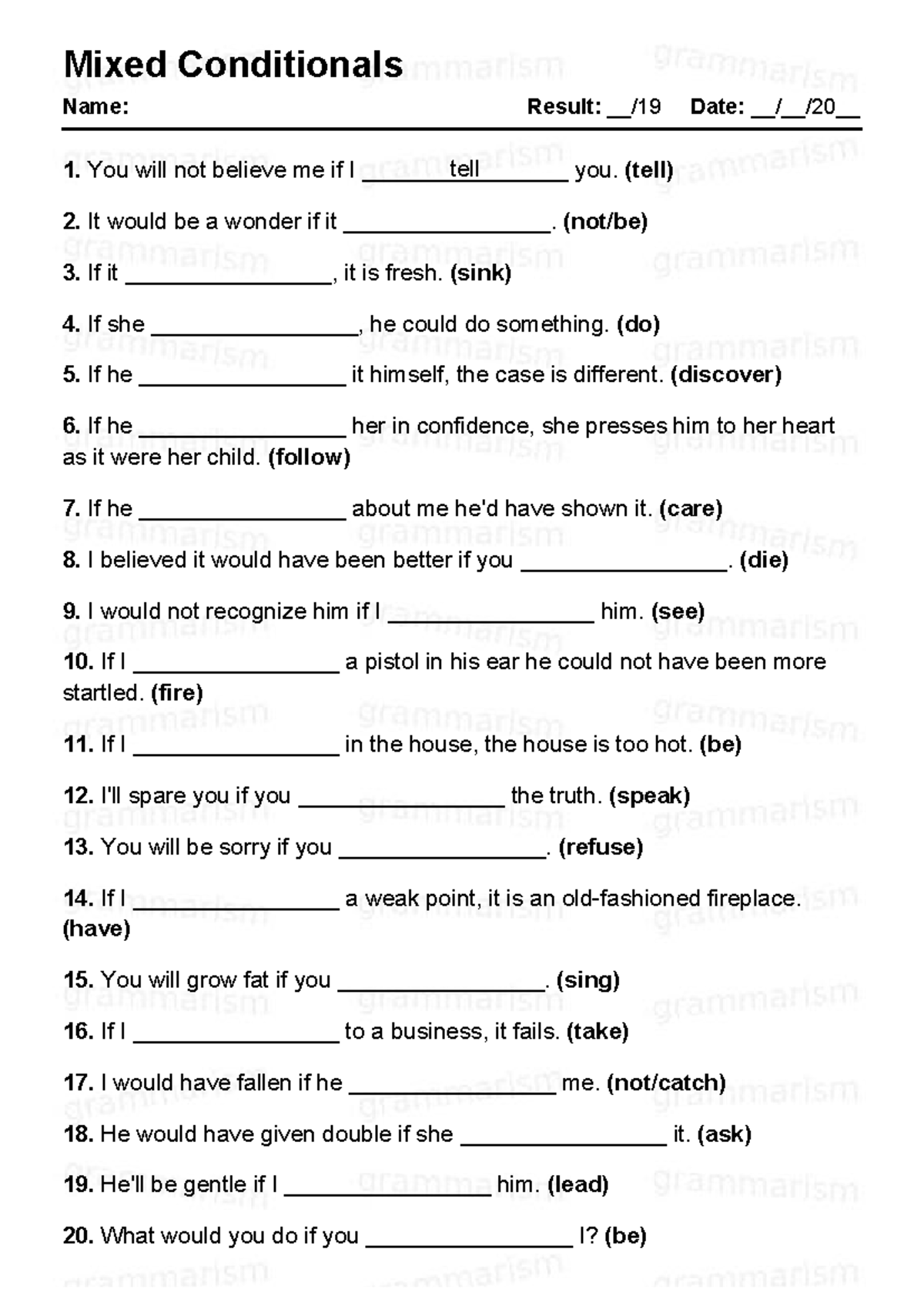 Mixed Conditionals

Name: Result: ____/19 Date: ____/____/20____

1. You will not believe me if I tell you. (tell)

2. It would be a wonder if it ____. (not/be)

3. If it ____, it is fresh. (sink)

4. If she ____, he could do something. (do)

5. If he ____ it himself, the case is different. (discover)

6. If he ____ her in confidence, she presses him to her heart as it were her child. (follow)

7. If he ____ about me he'd have shown it. (care)

8. I believed it would have been better if you ____. (die)

9. I would not recognize him if I ____ him. (see)

10. If I ____ a pistol in his ear he could not have been more startled. (fire)

11. If I ____ in the house, the house is too hot. (be)

12. I'll spare you if you ____ the truth. (speak)

13. You will be sorry if you ____. (refuse)

14. If I ____ a weak point, it is an old-fashioned fireplace. (have)

15. You will grow fat if you ____. (sing)

16. If I ____ to a business, it fails. (take)

17. I would have fallen if he ____ me. (not/catch)

18. He would have given double if she ____ it. (ask)

19. He'll be gentle if I ____ him. (lead)

20. What would you do if you ____ I? (be)

grammarism